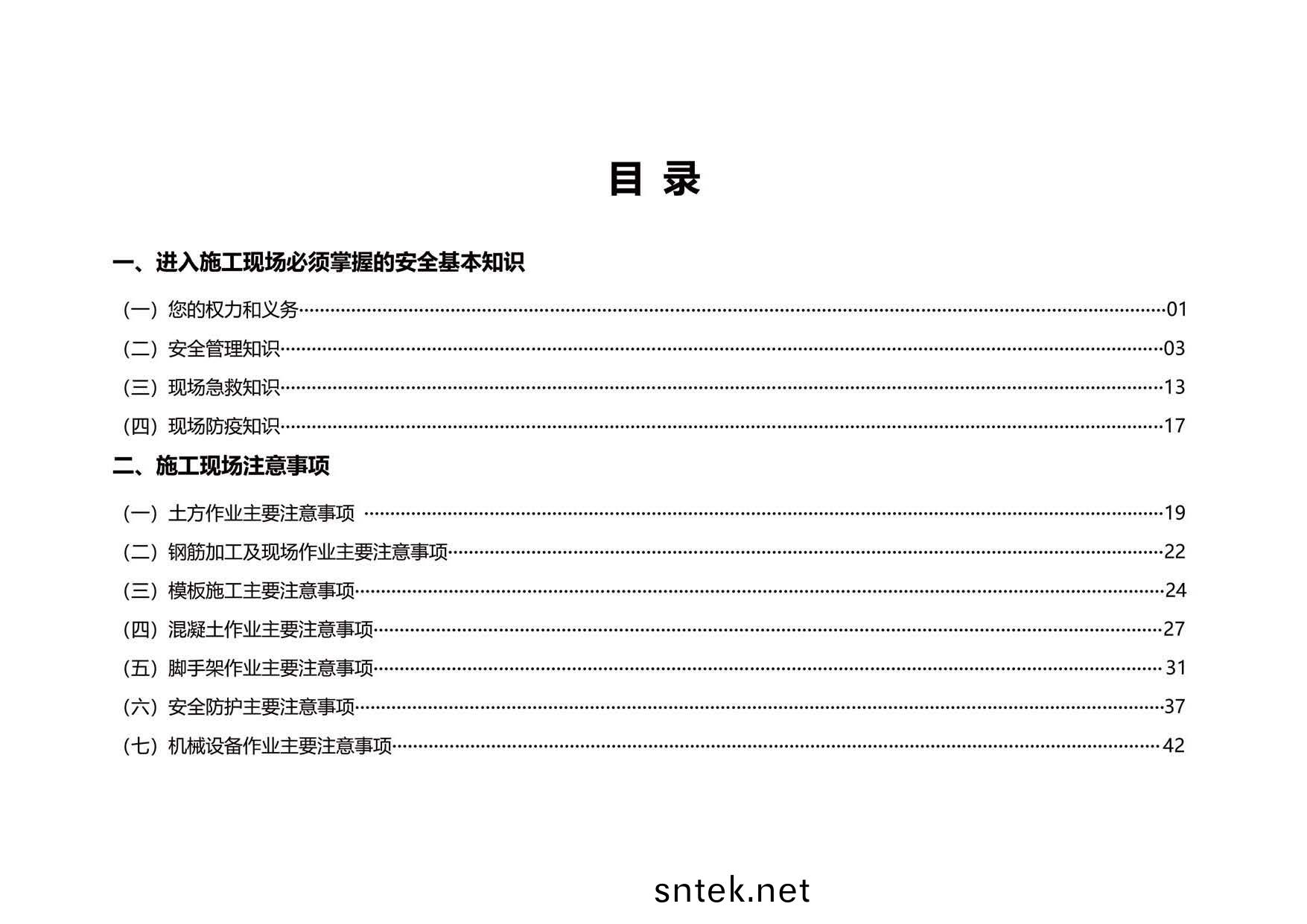 目 录

一、进入施工现场必须掌握的安全基本知识

（一）您的权力和义务……01

（二）安全管理知识……03

（三）现场急救知识……13

（四）现场防疫知识……17

二、施工现场注意事项

（一）土方作业主要注意事项 ……19

（二）钢筋加工及现场作业主要注意事项……22

（三）模板施工主要注意事项……24

（四）混凝土作业主要注意事项……27

（五）脚手架作业主要注意事项……31

（六）安全防护主要注意事项……37

（七）机械设备作业主要注意事项……42

sntek.net